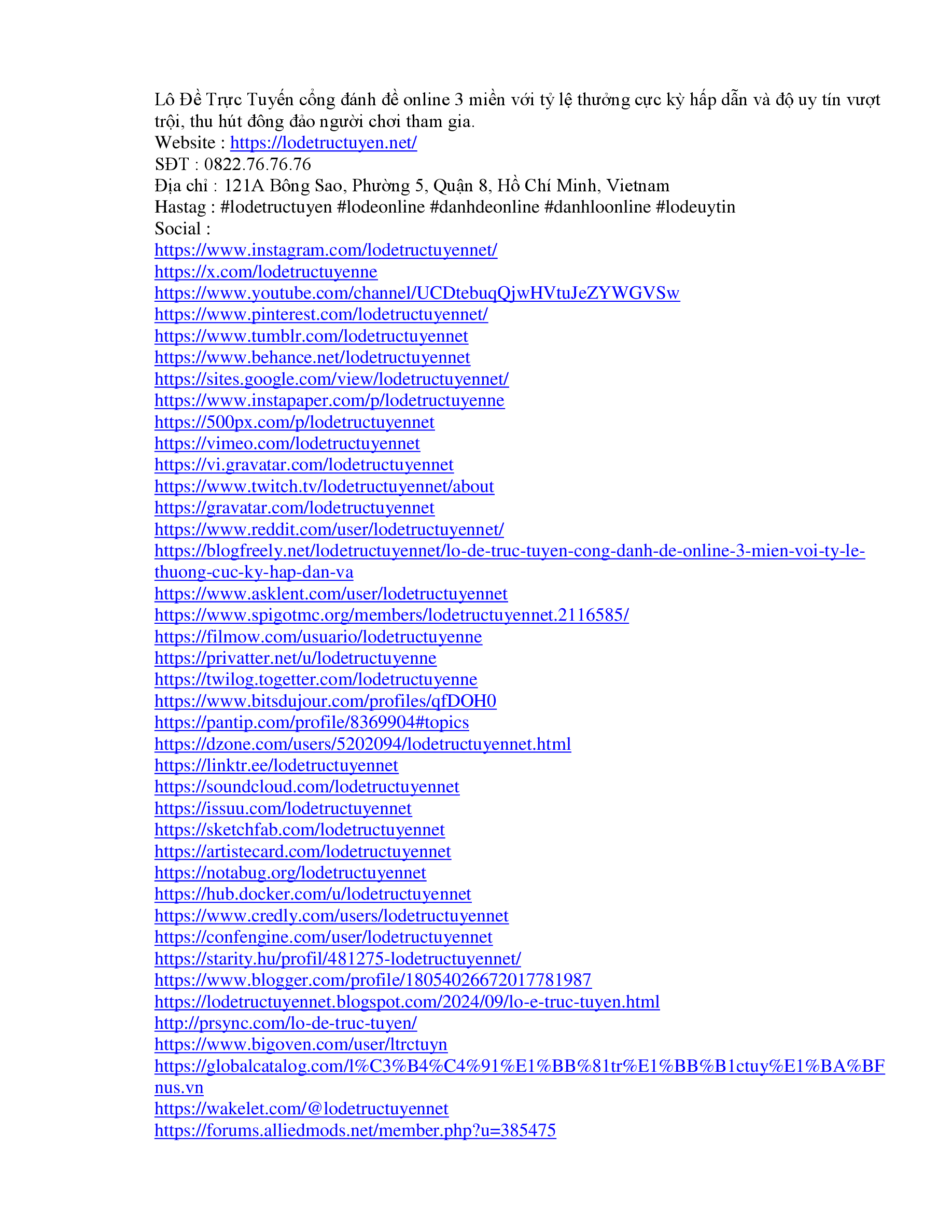 Lô Đề Trực Tuyến cổng đánh đề online 3 miền với tỷ lệ thưởng cực kỳ hấp dẫn và độ uy tín vượt trội, thu hút đông đảo người chơi tham gia.
Website : https://lodetructuyen.net/
SĐT : 0822.76.76.76
Địa chỉ : 121A Bông Sao, Phường 5, Quận 8, Hồ Chí Minh, Vietnam
Hastag : #lodetructuyen #lodeonline #danhdeonline #danhloonline #lodeuytin
Social :
https://www.instagram.com/lodetructuyennet/
https://x.com/lodetructuyenne
https://www.youtube.com/channel/UCDtebuqQjwHVtuJeZYWGVSw
https://www.pinterest.com/lodetructuyennet/
https://www.tumblr.com/lodetructuyennet
https://www.behance.net/lodetructuyennet
https://sites.google.com/view/lodetructuyennet/
https://www.instapaper.com/p/lodetructuyenne
https://500px.com/p/lodetructuyennet
https://vimeo.com/lodetructuyennet
https://vi.gravatar.com/lodetructuyennet
https://www.twitch.tv/lodetructuyennet/about
https://gravatar.com/lodetructuyennet
https://www.reddit.com/user/lodetructuyennet/
https://blogfreely.net/lodetructuyennet/lo-de-truc-tuyen-cong-danh-de-online-3-mien-voi-ty-le-thuong-cuc-ky-hap-dan-va
https://www.asklent.com/user/lodetructuyennet
https://www.spigotmc.org/members/lodetructuyennet.2116585/
https://filmow.com/usuario/lodetructuyenne
https://privatter.net/u/lodetructuyenne
https://twilog.togetter.com/lodetructuyenne
https://www.bitsdujour.com/profiles/qfDOH0
https://pantip.com/profile/8369904#topics
https://dzone.com/users/5202094/lodetructuyennet.html
https://linktr.ee/lodetructuyennet
https://soundcloud.com/lodetructuyennet
https://issuu.com/lodetructuyennet
https://sketchfab.com/lodetructuyennet
https://artistecard.com/lodetructuyennet
https://notabug.org/lodetructuyennet
https://hub.docker.com/u/lodetructuyennet
https://www.credly.com/users/lodetructuyennet
https://confengine.com/user/lodetructuyennet
https://starity.hu/profil/481275-lodetructuyennet/
https://www.blogger.com/profile/18054026672017781987
https://lodetructuyennet.blogspot.com/2024/09/lo-e-truc-tuyen.html
http://prsync.com/lo-de-truc-tuyen/
https://www.bigoven.com/user/ltrctuyn
https://globalcatalog.com/l%C3%B4%C4%91%E1%BB%81tr%E1%BB%B1ctuy%E1%BA%BFnus.vn
https://wakelet.com/@lodetructuyennet
https://forums.alliedmods.net/member.php?u=385475